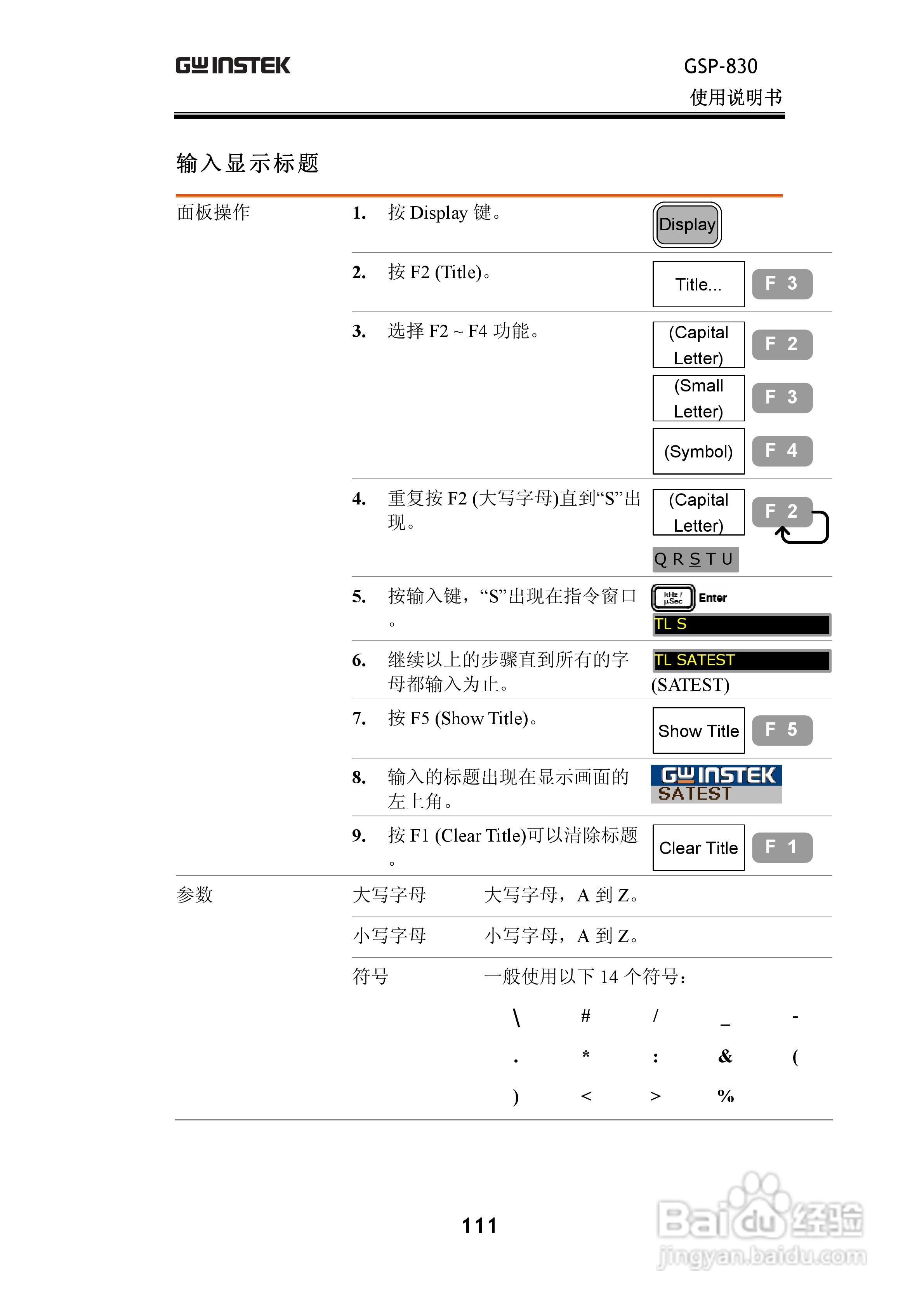 GW INSTEK

GSP-830
使用说明书

输入显示标题

面板操作

1. 按Display键。

Display

2. 按F2 (Title)。

Title...
F 3

3. 选择F2 ~ F4功能。

(Capital Letter)
F 2
(Small Letter)
F 3
(Symbol)
F 4

4. 重复按F2 (大写字母)直到“S”出现。

(Capital Letter)
F 2
Q R S T U

5. 按输入键，“S”出现在指令窗口。

kHz / μSec
Enter
TL S

6. 继续以上的步骤直到所有的字母都输入为止。

TL SATEST
(SATEST)

7. 按F5 (Show Title)。

Show Title
F 5

8. 输入的标题出现在显示画面的左上角。

GW INSTEK
SATEST

9. 按F1 (Clear Title)可以清除标题。

Clear Title
F 1

参数

大写字母 大写字母，A到Z。

小写字母 小写字母，A到Z。

符号 一般使用以下14个符号：

\ # / _ -
. * : & (
) < > %

111

Baidu经验
jingyan.baidu.com